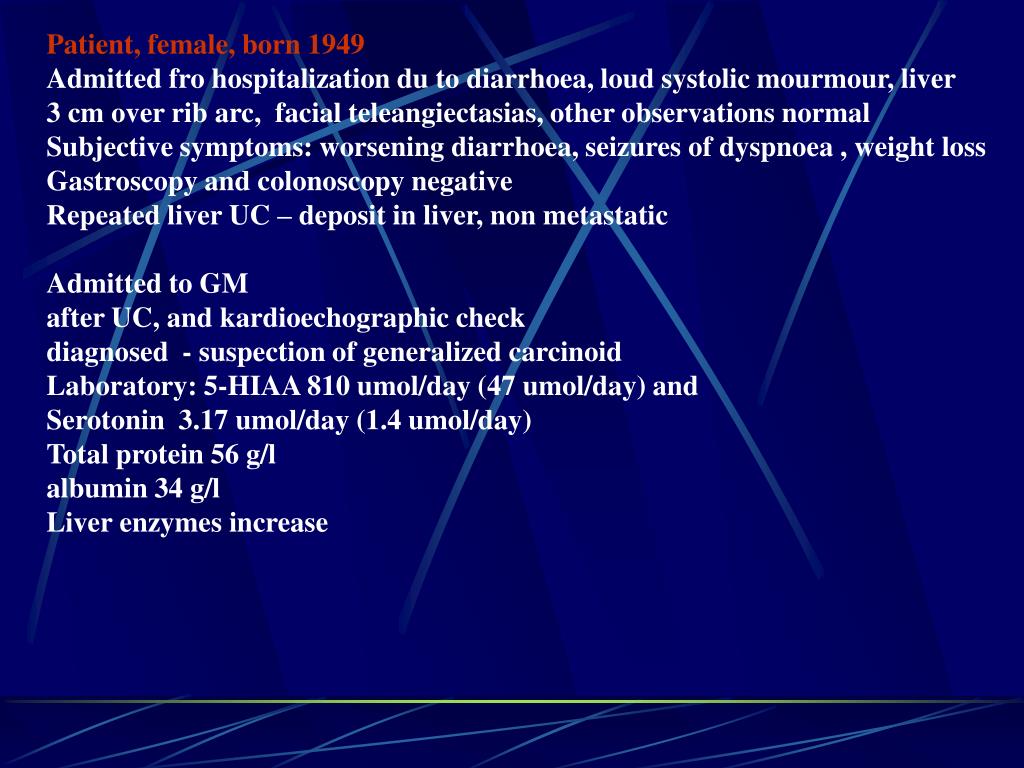 Patient, female, born 1949
Admitted fro hospitalization du to diarrhoea, loud systolic mourmour, liver 3 cm over rib arc, facial teleangiectasias, other observations normal
Subjective symptoms: worsening diarrhoea, seizures of dyspnoea , weight loss
Gastroscopy and colonoscopy negative
Repeated liver UC – deposit in liver, non metastatic

Admitted to GM
after UC, and kardioechographic check
diagnosed - suspection of generalized carcinoid
Laboratory: 5-HIAA 810 umol/day (47 umol/day) and
Serotonin 3.17 umol/day (1.4 umol/day)
Total protein 56 g/l
albumin 34 g/l
Liver enzymes increase